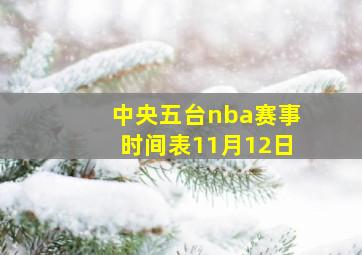 中央五台nba赛事时间表11月12日